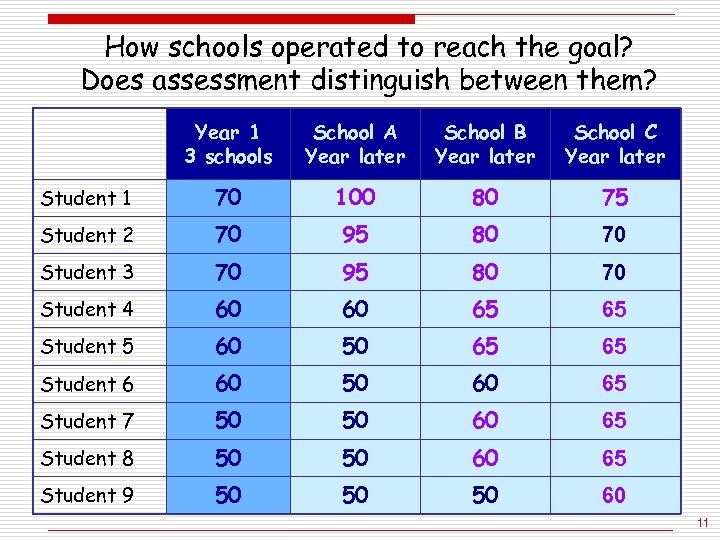 How schools operated to reach the goal?
Does assessment distinguish between them?

| | Year 1 3 schools | School A Year later | School B Year later | School C Year later |
|---|---|---|---|---|
| Student 1 | 70 | 100 | 80 | 75 |
| Student 2 | 70 | 95 | 80 | 70 |
| Student 3 | 70 | 95 | 80 | 70 |
| Student 4 | 60 | 60 | 65 | 65 |
| Student 5 | 60 | 50 | 65 | 65 |
| Student 6 | 60 | 50 | 60 | 65 |
| Student 7 | 50 | 50 | 60 | 65 |
| Student 8 | 50 | 50 | 60 | 65 |
| Student 9 | 50 | 50 | 50 | 60 |

11